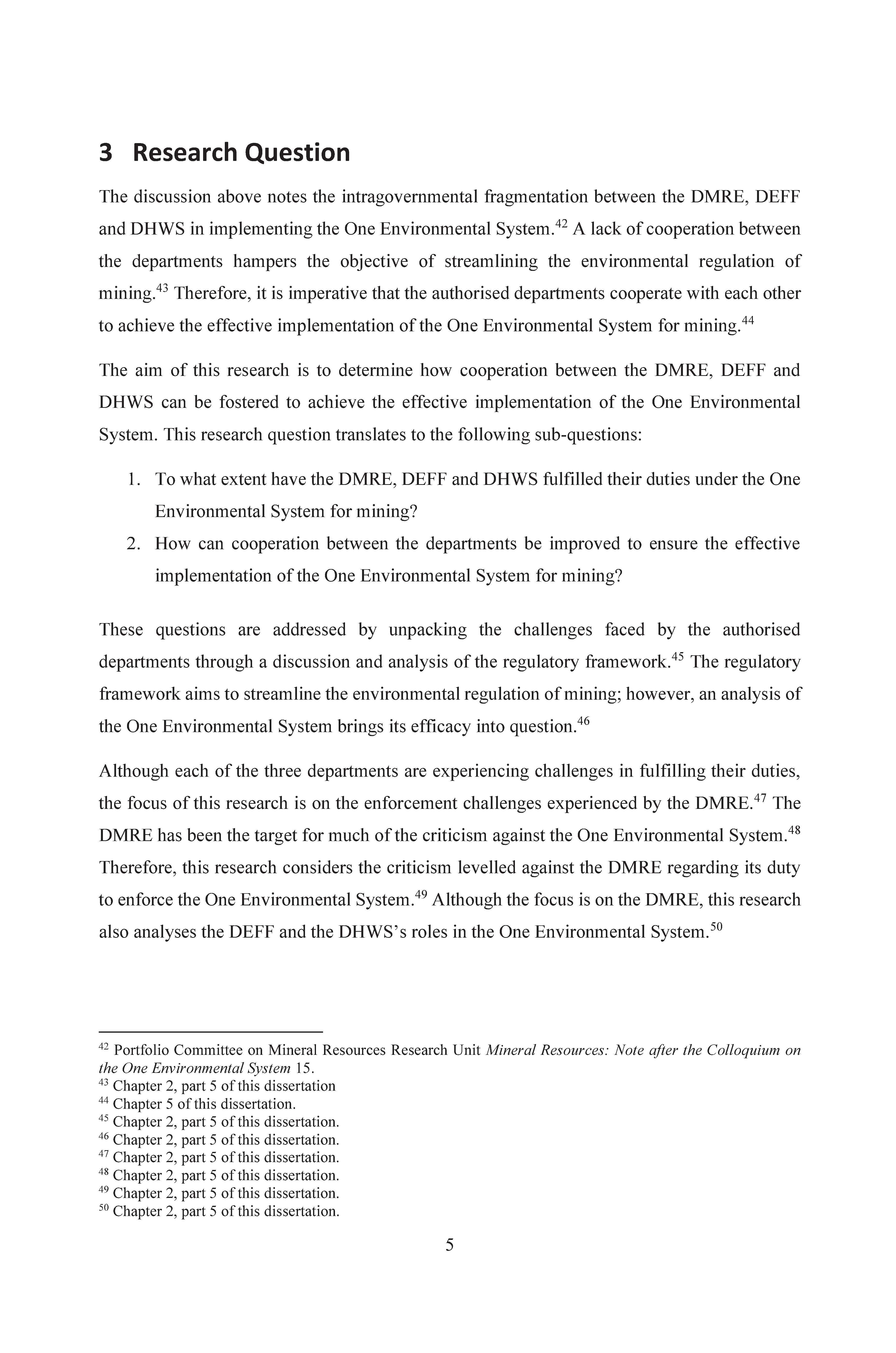 3 Research Question

The discussion above notes the intragovernmental fragmentation between the DMRE, DEFF and DHWS in implementing the One Environmental System.$^{42}$ A lack of cooperation between the departments hampers the objective of streamlining the environmental regulation of mining.$^{43}$ Therefore, it is imperative that the authorised departments cooperate with each other to achieve the effective implementation of the One Environmental System for mining.$^{44}$

The aim of this research is to determine how cooperation between the DMRE, DEFF and DHWS can be fostered to achieve the effective implementation of the One Environmental System. This research question translates to the following sub-questions:

1. To what extent have the DMRE, DEFF and DHWS fulfilled their duties under the One Environmental System for mining?
2. How can cooperation between the departments be improved to ensure the effective implementation of the One Environmental System for mining?

These questions are addressed by unpacking the challenges faced by the authorised departments through a discussion and analysis of the regulatory framework.$^{45}$ The regulatory framework aims to streamline the environmental regulation of mining; however, an analysis of the One Environmental System brings its efficacy into question.$^{46}$

Although each of the three departments are experiencing challenges in fulfilling their duties, the focus of this research is on the enforcement challenges experienced by the DMRE.$^{47}$ The DMRE has been the target for much of the criticism against the One Environmental System.$^{48}$ Therefore, this research considers the criticism levelled against the DMRE regarding its duty to enforce the One Environmental System.$^{49}$ Although the focus is on the DMRE, this research also analyses the DEFF and the DHWS's roles in the One Environmental System.$^{50}$

$^{42}$ Portfolio Committee on Mineral Resources Research Unit Mineral Resources: Note after the Colloquium on the One Environmental System 15.
$^{43}$ Chapter 2, part 5 of this dissertation
$^{44}$ Chapter 5 of this dissertation.
$^{45}$ Chapter 2, part 5 of this dissertation.
$^{46}$ Chapter 2, part 5 of this dissertation.
$^{47}$ Chapter 2, part 5 of this dissertation.
$^{48}$ Chapter 2, part 5 of this dissertation.
$^{49}$ Chapter 2, part 5 of this dissertation.
$^{50}$ Chapter 2, part 5 of this dissertation.

5